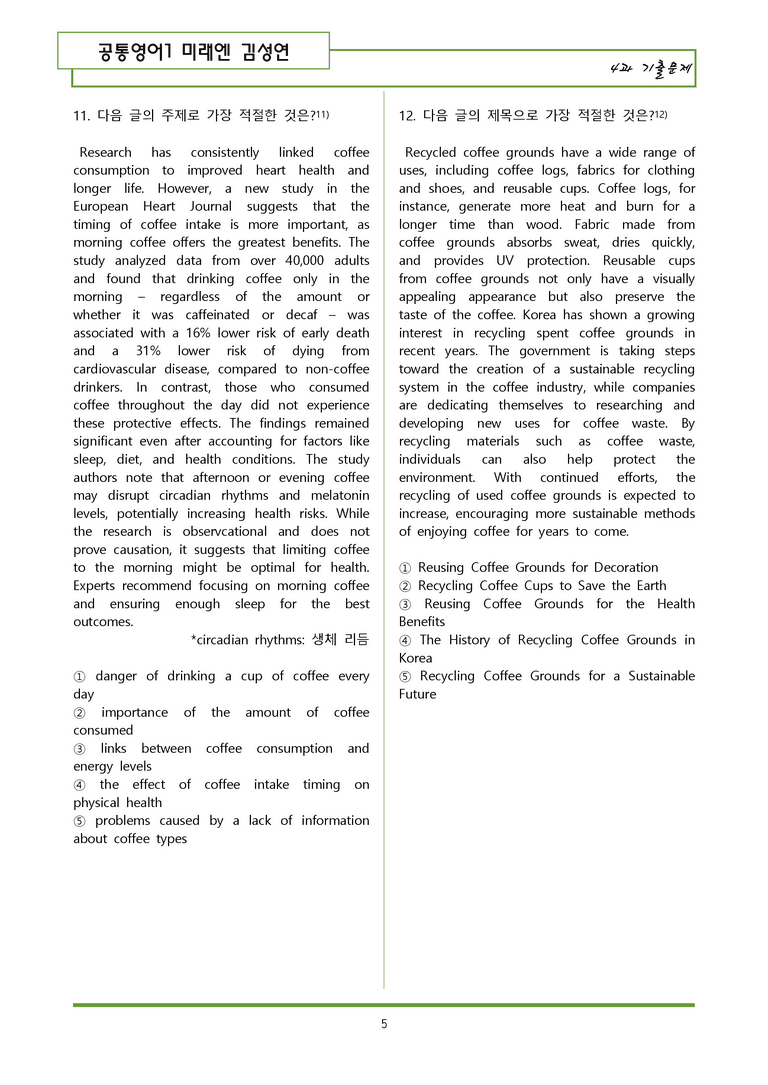 공통영어1 미래엔 김성연

4과 기출문제

11. 다음 글의 주제로 가장 적절한 것은?$^{11)}$

Research has consistently linked coffee consumption to improved heart health and longer life. However, a new study in the European Heart Journal suggests that the timing of coffee intake is more important, as morning coffee offers the greatest benefits. The study analyzed data from over 40,000 adults and found that drinking coffee only in the morning – regardless of the amount or whether it was caffeinated or decaf – was associated with a 16% lower risk of early death and a 31% lower risk of dying from cardiovascular disease, compared to non-coffee drinkers. In contrast, those who consumed coffee throughout the day did not experience these protective effects. The findings remained significant even after accounting for factors like sleep, diet, and health conditions. The study authors note that afternoon or evening coffee may disrupt circadian rhythms and melatonin levels, potentially increasing health risks. While the research is observcational and does not prove causation, it suggests that limiting coffee to the morning might be optimal for health. Experts recommend focusing on morning coffee and ensuring enough sleep for the best outcomes.

*circadian rhythms: 생체 리듬

① danger of drinking a cup of coffee every day
② importance of the amount of coffee consumed
③ links between coffee consumption and energy levels
④ the effect of coffee intake timing on physical health
⑤ problems caused by a lack of information about coffee types

12. 다음 글의 제목으로 가장 적절한 것은?$^{12)}$

Recycled coffee grounds have a wide range of uses, including coffee logs, fabrics for clothing and shoes, and reusable cups. Coffee logs, for instance, generate more heat and burn for a longer time than wood. Fabric made from coffee grounds absorbs sweat, dries quickly, and provides UV protection. Reusable cups from coffee grounds not only have a visually appealing appearance but also preserve the taste of the coffee. Korea has shown a growing interest in recycling spent coffee grounds in recent years. The government is taking steps toward the creation of a sustainable recycling system in the coffee industry, while companies are dedicating themselves to researching and developing new uses for coffee waste. By recycling materials such as coffee waste, individuals can also help protect the environment. With continued efforts, the recycling of used coffee grounds is expected to increase, encouraging more sustainable methods of enjoying coffee for years to come.

① Reusing Coffee Grounds for Decoration
② Recycling Coffee Cups to Save the Earth
③ Reusing Coffee Grounds for the Health Benefits
④ The History of Recycling Coffee Grounds in Korea
⑤ Recycling Coffee Grounds for a Sustainable Future

5